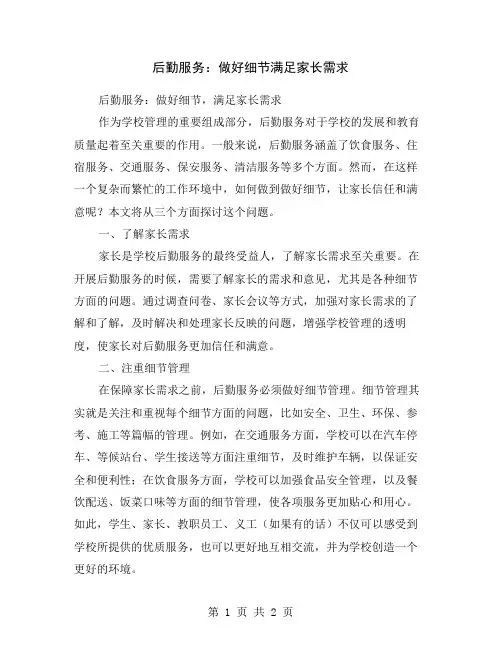 后勤服务：做好细节满足家长需求

后勤服务：做好细节，满足家长需求

作为学校管理的重要组成部分，后勤服务对于学校的发展和教育质量起着至关重要的作用。一般来说，后勤服务涵盖了饮食服务、住宿服务、交通服务、保安服务、清洁服务等多个方面。然而，在这样一个复杂而繁忙的工作环境中，如何做到做好细节，让家长信任和满意呢？本文将从三个方面探讨这个问题。

一、了解家长需求

家长是学校后勤服务的最终受益人，了解家长需求至关重要。在开展后勤服务的时候，需要了解家长的需求和意见，尤其是各种细节方面的问题。通过调查问卷、家长会议等方式，加强对家长需求的了解和了解，及时解决和处理家长反映的问题，增强学校管理的透明度，使家长对后勤服务更加信任和满意。

二、注重细节管理

在保障家长需求之前，后勤服务必须做好细节管理。细节管理其实就是关注和重视每个细节方面的问题，比如安全、卫生、环保、参考、施工等篇幅的管理。例如，在交通服务方面，学校可以在汽车停车、等候站台、学生接送等方面注重细节，及时维护车辆，以保证安全和便利性；在饮食服务方面，学校可以加强食品安全管理，以及餐饮配送、饭菜口味等方面的细节管理，使各项服务更加贴心和用心。如此，学生、家长、教职员工、义工（如果有的话）不仅可以感受到学校所提供的优质服务，也可以更好地互相交流，并为学校创造一个更好的环境。

第 1 页 共 2 页